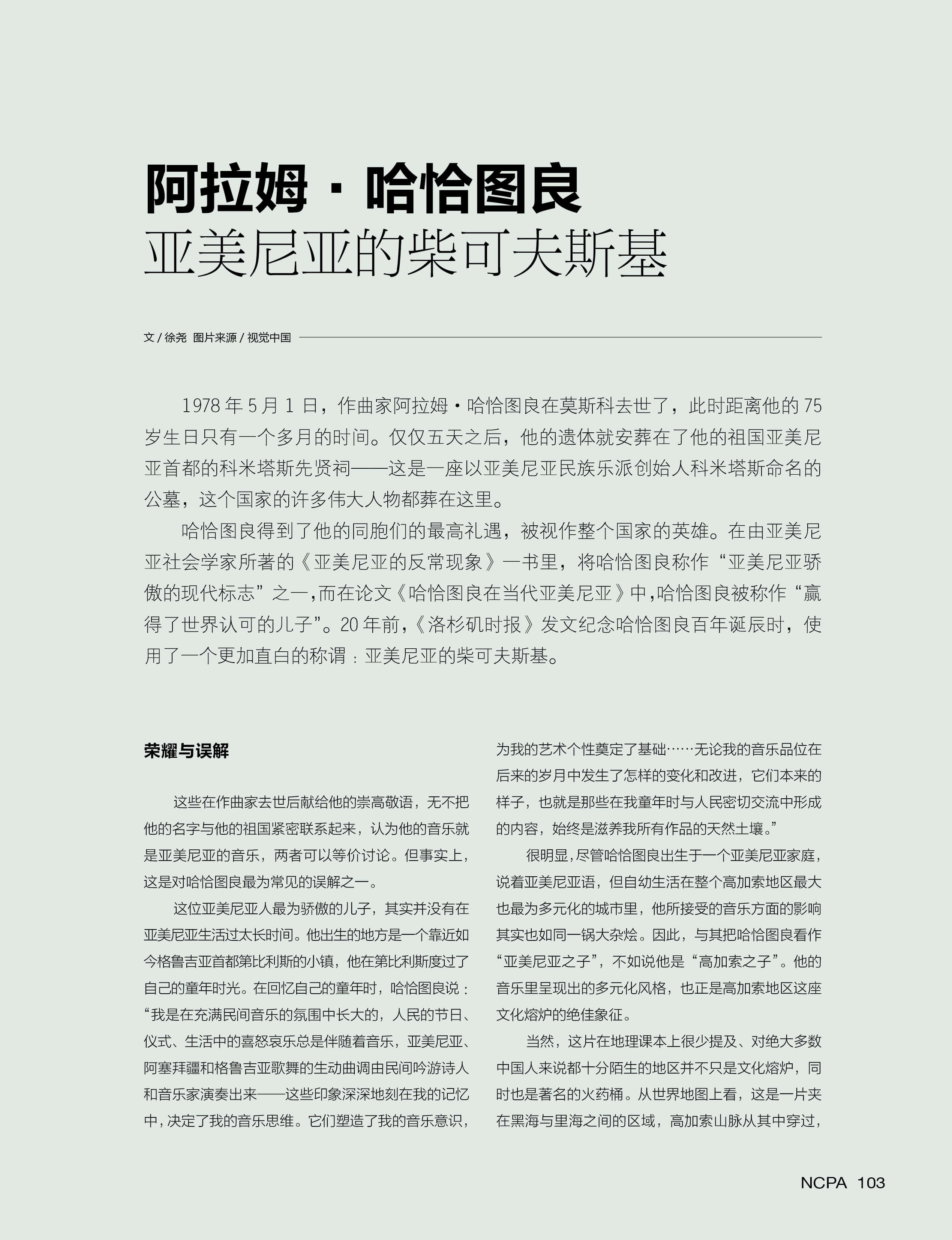 阿拉姆·哈恰图良
亚美尼亚的柴可夫斯基

文 / 徐尧 图片来源 / 视觉中国

1978 年 5 月 1 日，作曲家阿拉姆·哈恰图良在莫斯科去世了，此时距离他的 75 岁生日只有一个多月的时间。仅仅五天之后，他的遗体就安葬在了他的祖国亚美尼亚首都的科米塔斯先贤祠——这是一座以亚美尼亚民族乐派创始人科米塔斯命名的公墓，这个国家的许多伟大人物都葬在这里。

哈恰图良得到了他的同胞们的最高礼遇，被视作整个国家的英雄。在由亚美尼亚社会学家所著的《亚美尼亚的反常现象》一书里，将哈恰图良称作“亚美尼亚骄傲的现代标志”之一，而在论文《哈恰图良在当代亚美尼亚》中，哈恰图良被称作“赢得了世界认可的儿子”。20 年前，《洛杉矶时报》发文纪念哈恰图良百年诞辰时，使用了一个更加直白的称谓：亚美尼亚的柴可夫斯基。

荣耀与误解

这些在作曲家去世后献给他的崇高敬语，无不把他的名字与他的祖国紧密联系起来，认为他的音乐就是亚美尼亚的音乐，两者可以等价讨论。但事实上，这是对哈恰图良最为常见的误解之一。

这位亚美尼亚人最为骄傲的儿子，其实并没有在亚美尼亚生活过太长时间。他出生的地方是一个靠近如今格鲁吉亚首都第比利斯的小镇，他在第比利斯度过了自己的童年时光。在回忆自己的童年时，哈恰图良说：“我是在充满民间音乐的氛围中长大的，人民的节日、仪式、生活中的喜怒哀乐总是伴随着音乐，亚美尼亚、阿塞拜疆和格鲁吉亚歌舞的生动曲调由民间吟游诗人和音乐家演奏出来——这些印象深深地刻在我的记忆中，决定了我的音乐思维。它们塑造了我的音乐意识，为我的艺术个性奠定了基础……无论我的音乐品位在后来的岁月中发生了怎样的变化和改进，它们本来的样子，也就是那些在我童年时与人民密切交流中形成的内容，始终是滋养我所有作品的天然土壤。”

很明显，尽管哈恰图良出生于一个亚美尼亚家庭，说着亚美尼亚语，但自幼生活在整个高加索地区最大也最为多元化的城市里，他所接受的音乐方面的影响其实也如同一锅大杂烩。因此，与其把哈恰图良看作“亚美尼亚之子”，不如说他是“高加索之子”。他的音乐里呈现出的多元化风格，也正是高加索地区这座文化熔炉的绝佳象征。

当然，这片在地理课本上很少提及、对绝大多数中国人来说都十分陌生的地区并不只是文化熔炉，同时也是著名的火药桶。从世界地图上看，这是一片夹在黑海与里海之间的区域，高加索山脉从其中穿过，

NCPA 103